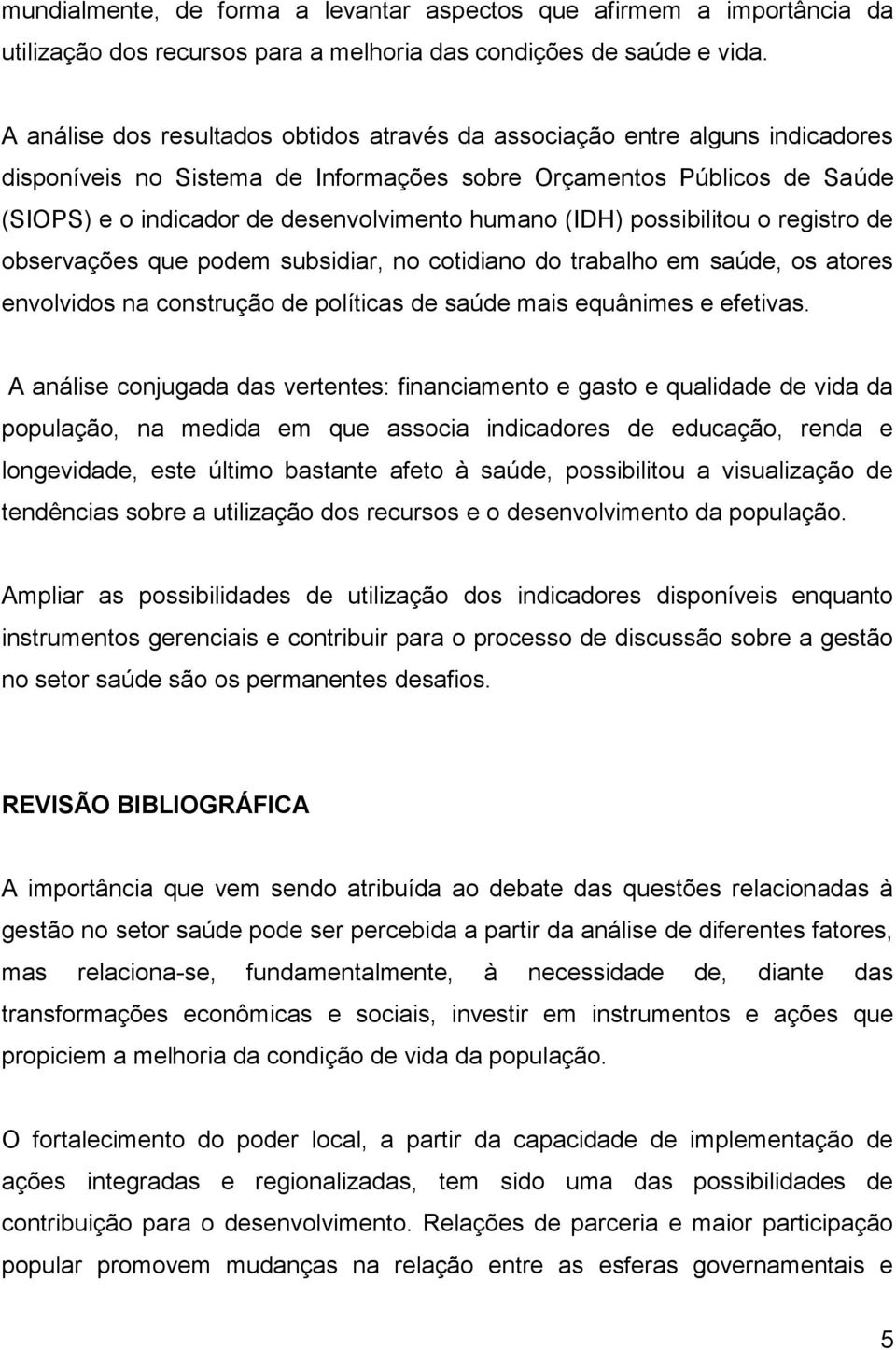 mundialmente, de forma a levantar aspectos que afirmem a importância da utilização dos recursos para a melhoria das condições de saúde e vida.

A análise dos resultados obtidos através da associação entre alguns indicadores disponíveis no Sistema de Informações sobre Orçamentos Públicos de Saúde (SIOPS) e o indicador de desenvolvimento humano (IDH) possibilitou o registro de observações que podem subsidiar, no cotidiano do trabalho em saúde, os atores envolvidos na construção de políticas de saúde mais equânimes e efetivas.

A análise conjugada das vertentes: financiamento e gasto e qualidade de vida da população, na medida em que associa indicadores de educação, renda e longevidade, este último bastante afeto à saúde, possibilitou a visualização de tendências sobre a utilização dos recursos e o desenvolvimento da população.

Ampliar as possibilidades de utilização dos indicadores disponíveis enquanto instrumentos gerenciais e contribuir para o processo de discussão sobre a gestão no setor saúde são os permanentes desafios.

REVISÃO BIBLIOGRÁFICA

A importância que vem sendo atribuída ao debate das questões relacionadas à gestão no setor saúde pode ser percebida a partir da análise de diferentes fatores, mas relaciona-se, fundamentalmente, à necessidade de, diante das transformações econômicas e sociais, investir em instrumentos e ações que propiciem a melhoria da condição de vida da população.

O fortalecimento do poder local, a partir da capacidade de implementação de ações integradas e regionalizadas, tem sido uma das possibilidades de contribuição para o desenvolvimento. Relações de parceria e maior participação popular promovem mudanças na relação entre as esferas governamentais e

5